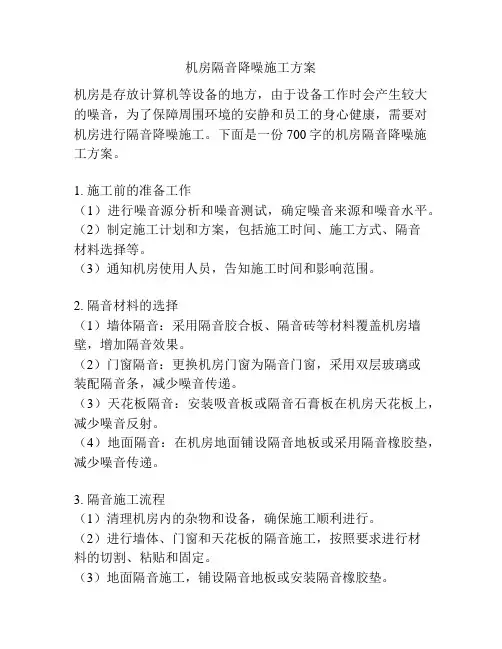 机房隔音降噪施工方案

机房是存放计算机等设备的地方，由于设备工作时会产生较大的噪音，为了保障周围环境的安静和员工的身心健康，需要对机房进行隔音降噪施工。下面是一份 700 字的机房隔音降噪施工方案。

1. 施工前的准备工作
（1）进行噪音源分析和噪音测试，确定噪音来源和噪音水平。
（2）制定施工计划和方案，包括施工时间、施工方式、隔音材料选择等。
（3）通知机房使用人员，告知施工时间和影响范围。

2. 隔音材料的选择
（1）墙体隔音：采用隔音胶合板、隔音砖等材料覆盖机房墙壁，增加隔音效果。
（2）门窗隔音：更换机房门窗为隔音门窗，采用双层玻璃或装配隔音条，减少噪音传递。
（3）天花板隔音：安装吸音板或隔音石膏板在机房天花板上，减少噪音反射。
（4）地面隔音：在机房地面铺设隔音地板或采用隔音橡胶垫，减少噪音传递。

3. 隔音施工流程
（1）清理机房内的杂物和设备，确保施工顺利进行。
（2）进行墙体、门窗和天花板的隔音施工，按照要求进行材料的切割、粘贴和固定。
（3）地面隔音施工，铺设隔音地板或安装隔音橡胶垫。